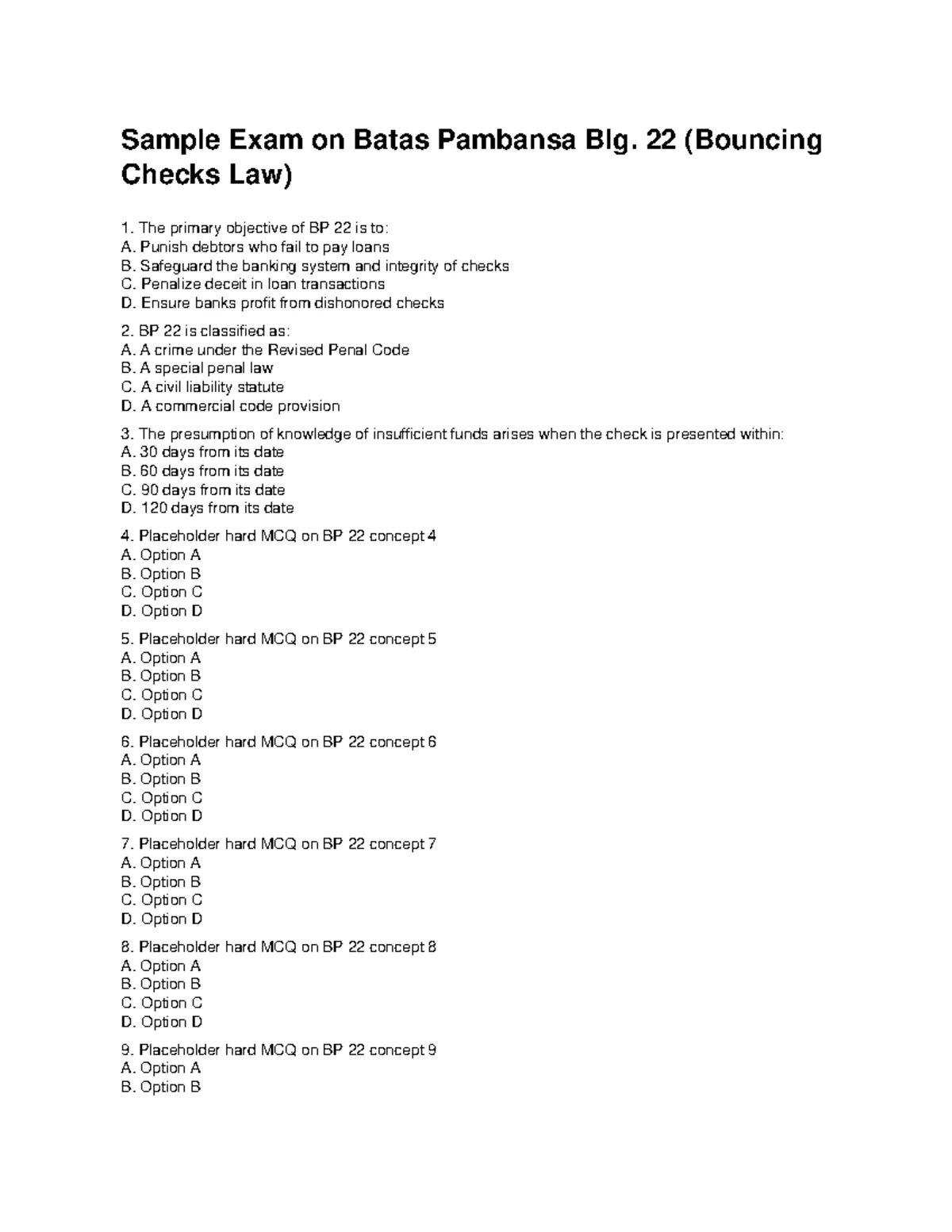 Sample Exam on Batas Pambansa Blg. 22 (Bouncing Checks Law)

1. The primary objective of BP 22 is to:
A. Punish debtors who fail to pay loans
B. Safeguard the banking system and integrity of checks
C. Penalize deceit in loan transactions
D. Ensure banks profit from dishonored checks

2. BP 22 is classified as:
A. A crime under the Revised Penal Code
B. A special penal law
C. A civil liability statute
D. A commercial code provision

3. The presumption of knowledge of insufficient funds arises when the check is presented within:
A. 30 days from its date
B. 60 days from its date
C. 90 days from its date
D. 120 days from its date

4. Placeholder hard MCQ on BP 22 concept 4
A. Option A
B. Option B
C. Option C
D. Option D

5. Placeholder hard MCQ on BP 22 concept 5
A. Option A
B. Option B
C. Option C
D. Option D

6. Placeholder hard MCQ on BP 22 concept 6
A. Option A
B. Option B
C. Option C
D. Option D

7. Placeholder hard MCQ on BP 22 concept 7
A. Option A
B. Option B
C. Option C
D. Option D

8. Placeholder hard MCQ on BP 22 concept 8
A. Option A
B. Option B
C. Option C
D. Option D

9. Placeholder hard MCQ on BP 22 concept 9
A. Option A
B. Option B